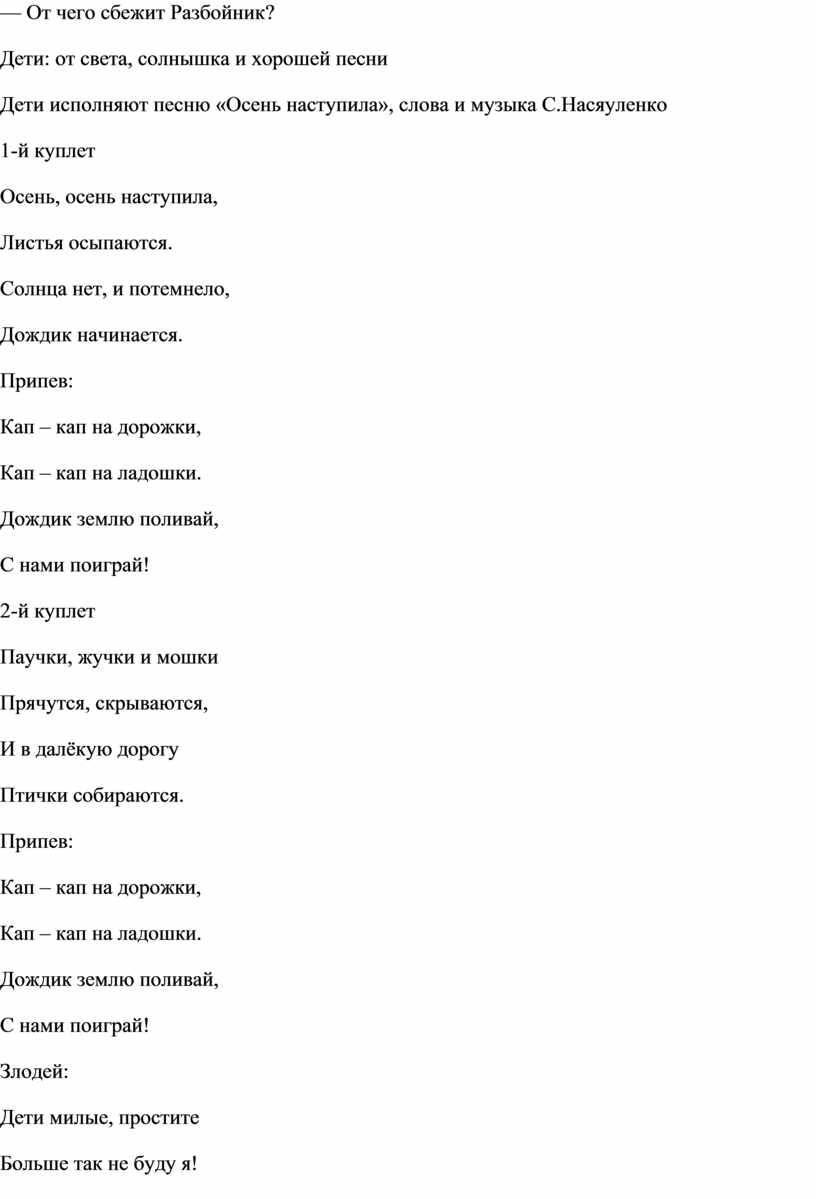 — От чего сбежит Разбойник?

Дети: от света, солнышка и хорошей песни

Дети исполняют песню «Осень наступила», слова и музыка С.Насяуленко

1-й куплет

Осень, осень наступила,

Листья осыпаются.

Солнца нет, и потемнело,

Дождик начинается.

Припев:

Кап – кап на дорожки,

Кап – кап на ладошки.

Дождик землю поливай,

С нами поиграй!

2-й куплет

Паучки, жучки и мошки

Прячутся, скрываются,

И в далёкую дорогу

Птички собираются.

Припев:

Кап – кап на дорожки,

Кап – кап на ладошки.

Дождик землю поливай,

С нами поиграй!

Злодей:

Дети милые, простите

Больше так не буду я!